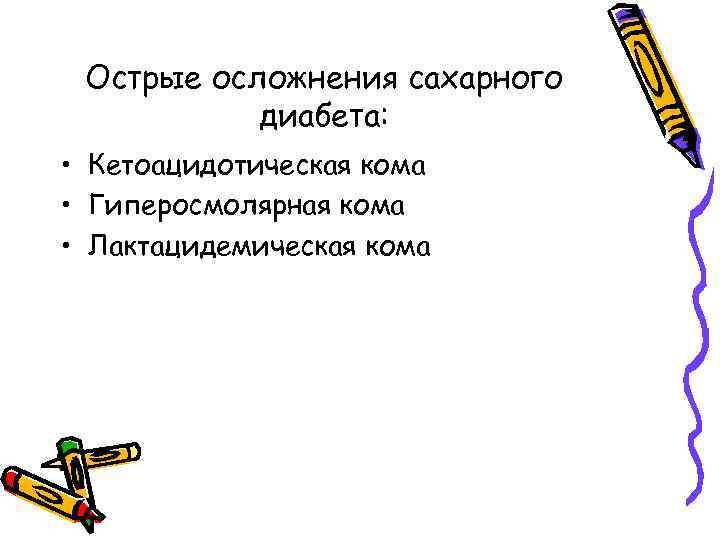 Острые осложнения сахарного диабета:

• Кетоацидотическая кома
• Гиперосмолярная кома
• Лактацидемическая кома